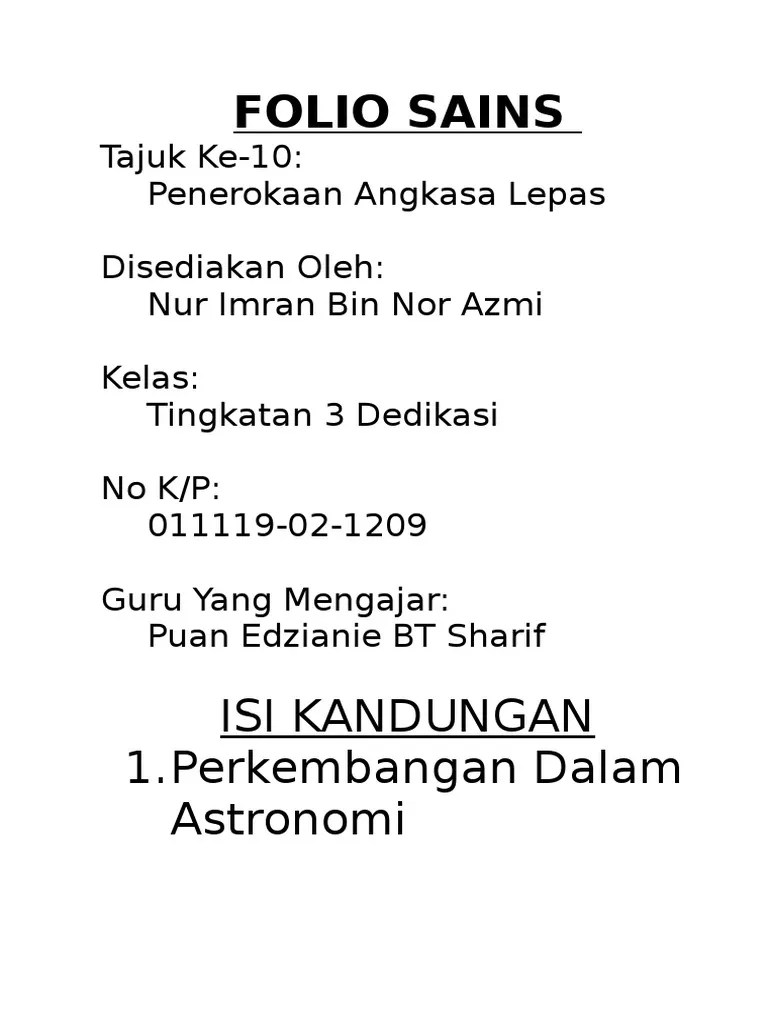 FOLIO SAINS

Tajuk Ke-10:
Penerokaan Angkasa Lepas

Disediakan Oleh:
Nur Imran Bin Nor Azmi

Kelas:
Tingkatan 3 Dedikasi

No K/P:
011119-02-1209

Guru Yang Mengajar:
Puan Edzianie BT Sharif

ISI KANDUNGAN

1. Perkembangan Dalam Astronomi